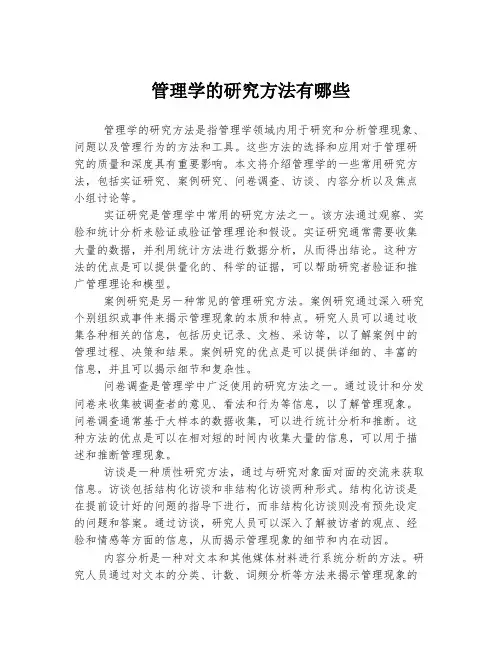 管理学的研究方法有哪些

管理学的研究方法是指管理学领域内用于研究和分析管理现象、问题以及管理行为的方法和工具。这些方法的选择和应用对于管理研究的质量和深度具有重要影响。本文将介绍管理学的一些常用研究方法，包括实证研究、案例研究、问卷调查、访谈、内容分析以及焦点小组讨论等。

实证研究是管理学中常用的研究方法之一。该方法通过观察、实验和统计分析来验证或验证管理理论和假设。实证研究通常需要收集大量的数据，并利用统计方法进行数据分析，从而得出结论。这种方法的优点是可以提供量化的、科学的证据，可以帮助研究者验证和推广管理理论和模型。

案例研究是另一种常见的管理研究方法。案例研究通过深入研究个别组织或事件来揭示管理现象的本质和特点。研究人员可以通过收集各种相关的信息，包括历史记录、文档、采访等，以了解案例中的管理过程、决策和结果。案例研究的优点是可以提供详细的、丰富的信息，并且可以揭示细节和复杂性。

问卷调查是管理学中广泛使用的研究方法之一。通过设计和分发问卷来收集被调查者的意见、看法和行为等信息，以了解管理现象。问卷调查通常基于大样本的数据收集，可以进行统计分析和推断。这种方法的优点是可以在相对短的时间内收集大量的信息，可以用于描述和推断管理现象。

访谈是一种质性研究方法，通过与研究对象面对面的交流来获取信息。访谈包括结构化访谈和非结构化访谈两种形式。结构化访谈是在提前设计好的问题的指导下进行，而非结构化访谈则没有预先设定的问题和答案。通过访谈，研究人员可以深入了解被访者的观点、经验和情感等方面的信息，从而揭示管理现象的细节和内在动因。

内容分析是一种对文本和其他媒体材料进行系统分析的方法。研究人员通过对文本的分类、计数、词频分析等方法来揭示管理现象的